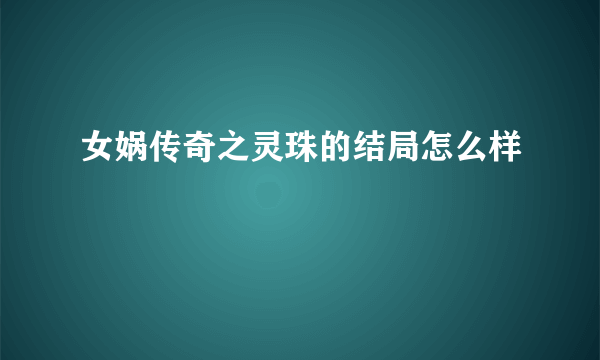 女娲传奇之灵珠的结局怎么样